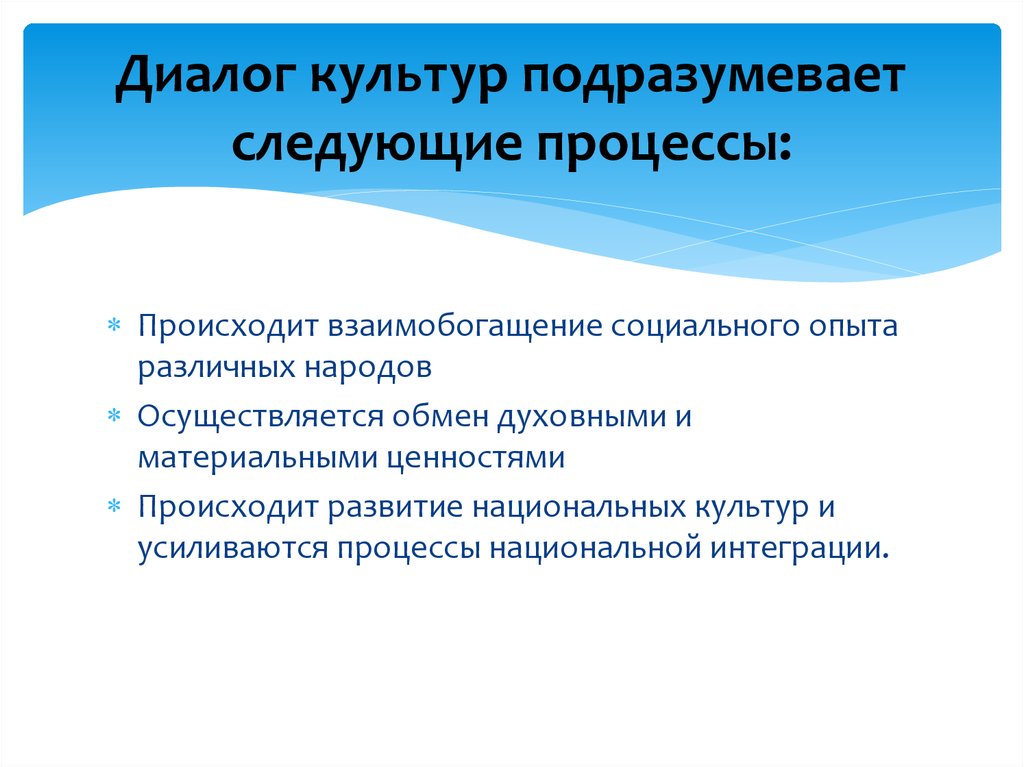 Диалог культур подразумевает следующие процессы:

* Происходит взаимобогащение социального опыта различных народов
* Осуществляется обмен духовными и материальными ценностями
* Происходит развитие национальных культур и усиливаются процессы национальной интеграции.